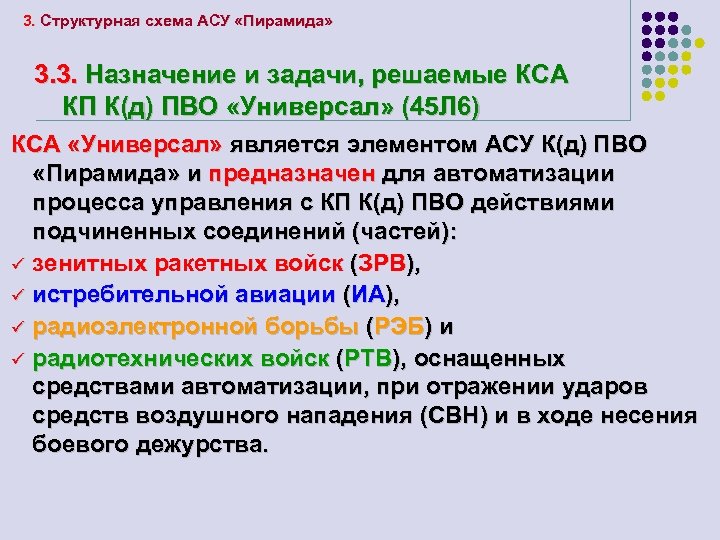 3. Структурная схема АСУ «Пирамида»

3.3. Назначение и задачи, решаемые КСА КП К(д) ПВО «Универсал» (45Л6)

КСА «Универсал» является элементом АСУ К(д) ПВО «Пирамида» и предназначен для автоматизации процесса управления с КП К(д) ПВО действиями подчиненных соединений (частей):

✓ зенитных ракетных войск (ЗРВ),
✓ истребительной авиации (ИА),
✓ радиоэлектронной борьбы (РЭБ) и
✓ радиотехнических войск (РТВ), оснащенных средствами автоматизации, при отражении ударов средств воздушного нападения (СВН) и в ходе несения боевого дежурства.